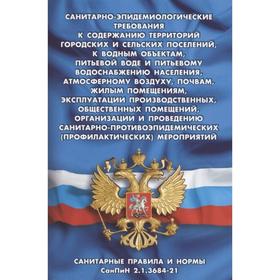 САНИТАРНО-ЭПИДЕМИОЛОГИЧЕСКИЕ ТРЕБОВАНИЯ К СОДЕРЖАНИЮ ТЕРРИТОРИЙ ГОРОДСКИХ И СЕЛЬСКИХ ПОСЕЛЕНИЙ, К ВОДНЫМ ОБЪЕКТАМ, ПИТЬЕВОЙ ВОДЕ И ПИТЬЕВОМУ ВОДОСНАБЖЕНИЮ НАСЕЛЕНИЯ, АТМОСФЕРНОМУ ВОЗДУХУ, ПОЧВАМ, ЖИЛЫМ ПОМЕЩЕНИЯМ, ЭКСПЛУАТАЦИИ ПРОИЗВОДСТВЕННЫХ, ОБЩЕСТВЕННЫХ ПОМЕЩЕНИЙ, ОРГАНИЗАЦИИ И ПРОВЕДЕНИЮ САНИТАРНО-ПРОТИВОЭПИДЕМИЧЕСКИХ (ПРОФИЛАКТИЧЕСКИХ) МЕРОПРИЯТИЙ

САНИТАРНЫЕ ПРАВИЛА И НОРМЫ
СанПиН 2.1.3684-21